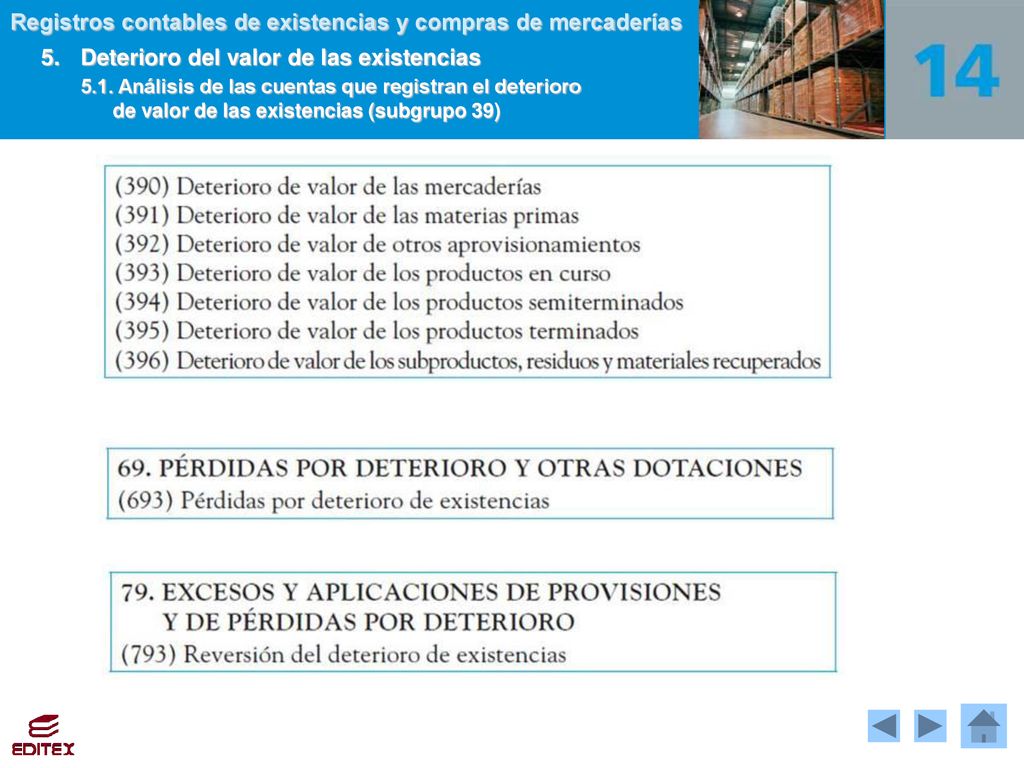 Registros contables de existencias y compras de mercaderías

5. Deterioro del valor de las existencias

5.1. Análisis de las cuentas que registran el deterioro de valor de las existencias (subgrupo 39)

14

(390) Deterioro de valor de las mercaderías
(391) Deterioro de valor de las materias primas
(392) Deterioro de valor de otros aprovisionamientos
(393) Deterioro de valor de los productos en curso
(394) Deterioro de valor de los productos semiterminados
(395) Deterioro de valor de los productos terminados
(396) Deterioro de valor de los subproductos, residuos y materiales recuperados

69. PÉRDIDAS POR DETERIORO Y OTRAS DOTACIONES
(693) Pérdidas por deterioro de existencias

79. EXCESOS Y APLICACIONES DE PROVISIONES Y DE PÉRDIDAS POR DETERIORO
(793) Reversión del deterioro de existencias

EDITEX